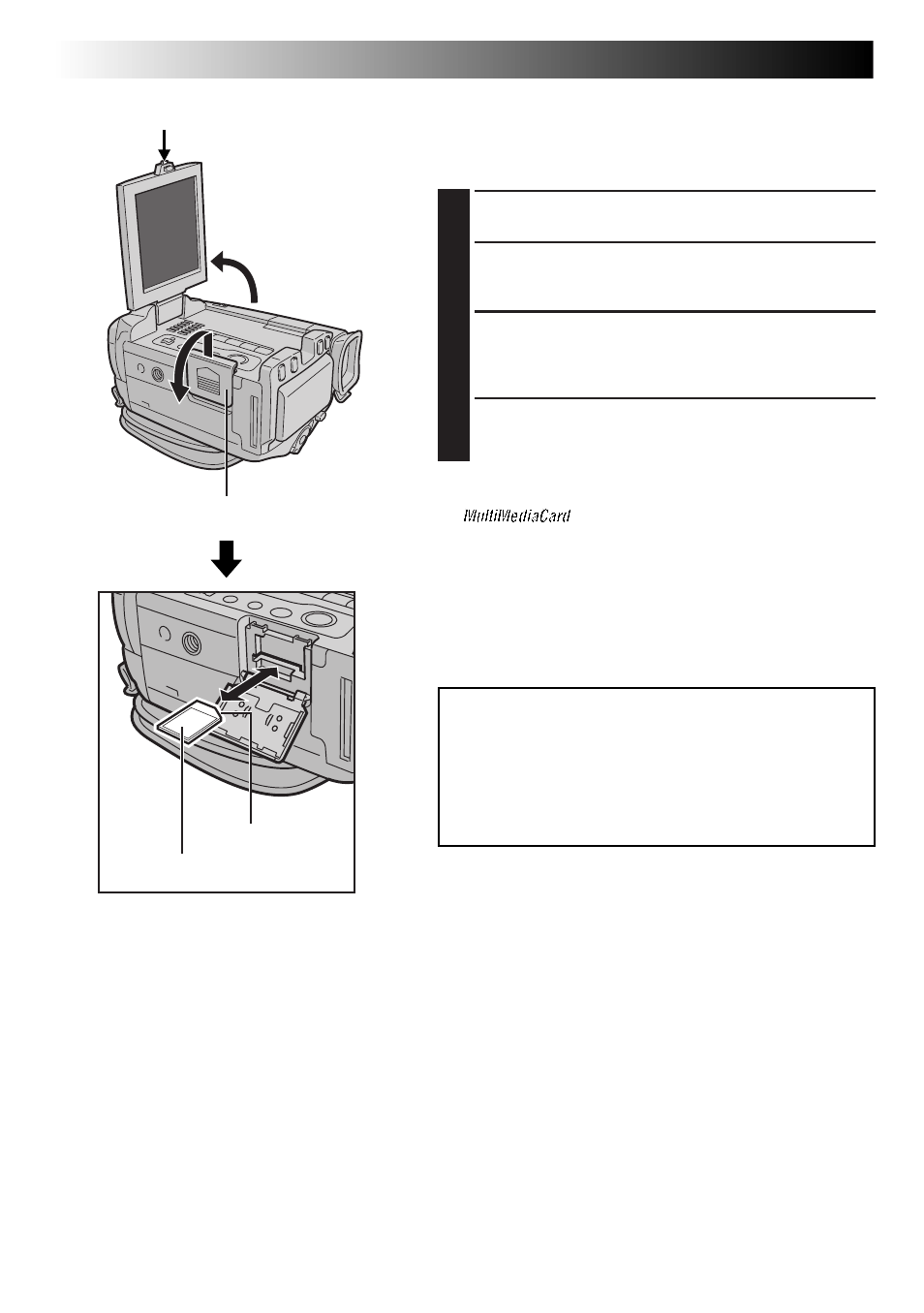 MultiMediaCard